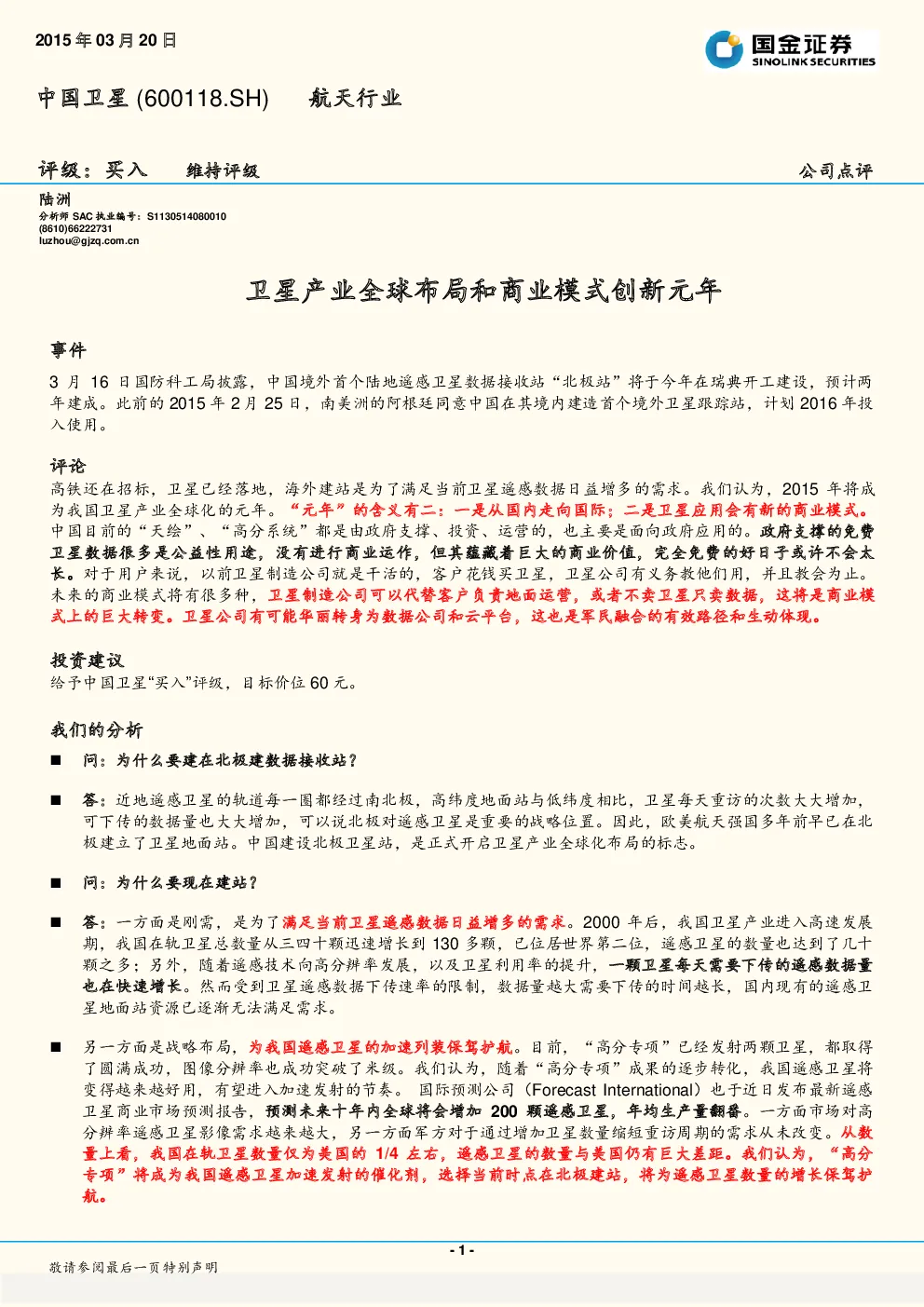 2015 年 03 月 20 日

国金证券
SINOLINK SECURITIES

中国卫星 (600118.SH)　航天行业

评级：买入　维持评级　公司点评

陆洲
分析师 SAC 执业编号：S1130514080010
(8610)66222731
luzhou@gjzq.com.cn

卫星产业全球布局和商业模式创新元年

事件

3 月 16 日国防科工局披露，中国境外首个陆地遥感卫星数据接收站“北极站”将于今年在瑞典开工建设，预计两年建成。此前的 2015 年 2 月 25 日，南美洲的阿根廷同意中国在其境内建造首个境外卫星跟踪站，计划 2016 年投入使用。

评论

高铁还在招标，卫星已经落地，海外建站是为了满足当前卫星遥感数据日益增多的需求。我们认为，2015 年将成为我国卫星产业全球化的元年。“元年”的含义有二：一是从国内走向国际；二是卫星应用会有新的商业模式。中国目前的“天绘”、“高分系统”都是由政府支撑、投资、运营的，也主要是面向政府应用的。政府支撑的免费卫星数据很多是公益性用途，没有进行商业运作，但其蕴藏着巨大的商业价值，完全免费的好日子或许不会太长。对于用户来说，以前卫星制造公司就是干活的，客户花钱买卫星，卫星公司有义务教他们用，并且教会为止。未来的商业模式将有很多种，卫星制造公司可以代替客户负责地面运营，或者不卖卫星只卖数据，这将是商业模式上的巨大转变。卫星公司有可能华丽转身为数据公司和云平台，这也是军民融合的有效路径和生动体现。

投资建议

给予中国卫星“买入”评级，目标价位 60 元。

我们的分析

■ 问：为什么要建在北极建数据接收站？

■ 答：近地遥感卫星的轨道每一圈都经过南北极，高纬度地面站与低纬度相比，卫星每天重访的次数大大增加，可下传的数据量也大大增加，可以说北极对遥感卫星是重要的战略位置。因此，欧美航天强国多年前早已在北极建立了卫星地面站。中国建设北极卫星站，是正式开启卫星产业全球化布局的标志。

■ 问：为什么要现在建站？

■ 答：一方面是刚需，是为了满足当前卫星遥感数据日益增多的需求。2000 年后，我国卫星产业进入高速发展期，我国在轨卫星总数量从三四十颗迅速增长到 130 多颗，已位居世界第二位，遥感卫星的数量也达到了几十颗之多；另外，随着遥感技术向高分辨率发展，以及卫星利用率的提升，一颗卫星每天需要下传的遥感数据量也在快速增长。然而受到卫星遥感数据下传速率的限制，数据量越大需要下传的时间越长，国内现有的遥感卫星地面站资源已逐渐无法满足需求。

■ 另一方面是战略布局，为我国遥感卫星的加速列装保驾护航。目前，“高分专项”已经发射两颗卫星，都取得了圆满成功，图像分辨率也成功突破了米级。我们认为，随着“高分专项”成果的逐步转化，我国遥感卫星将变得越来越好用，有望进入加速发射的节奏。 国际预测公司（Forecast International）也于近日发布最新遥感卫星商业市场预测报告，预测未来十年内全球将会增加 200 颗遥感卫星，年均生产量翻番。一方面市场对高分辨率遥感卫星影像需求越来越大，另一方面军方对于通过增加卫星数量缩短重访周期的需求从未改变。从数量上看，我国在轨卫星数量仅为美国的 1/4 左右，遥感卫星的数量与美国仍有巨大差距。我们认为，“高分专项”将成为我国遥感卫星加速发射的催化剂，选择当前时点在北极建站，将为遥感卫星数量的增长保驾护航。

- 1 -

敬请参阅最后一页特别声明